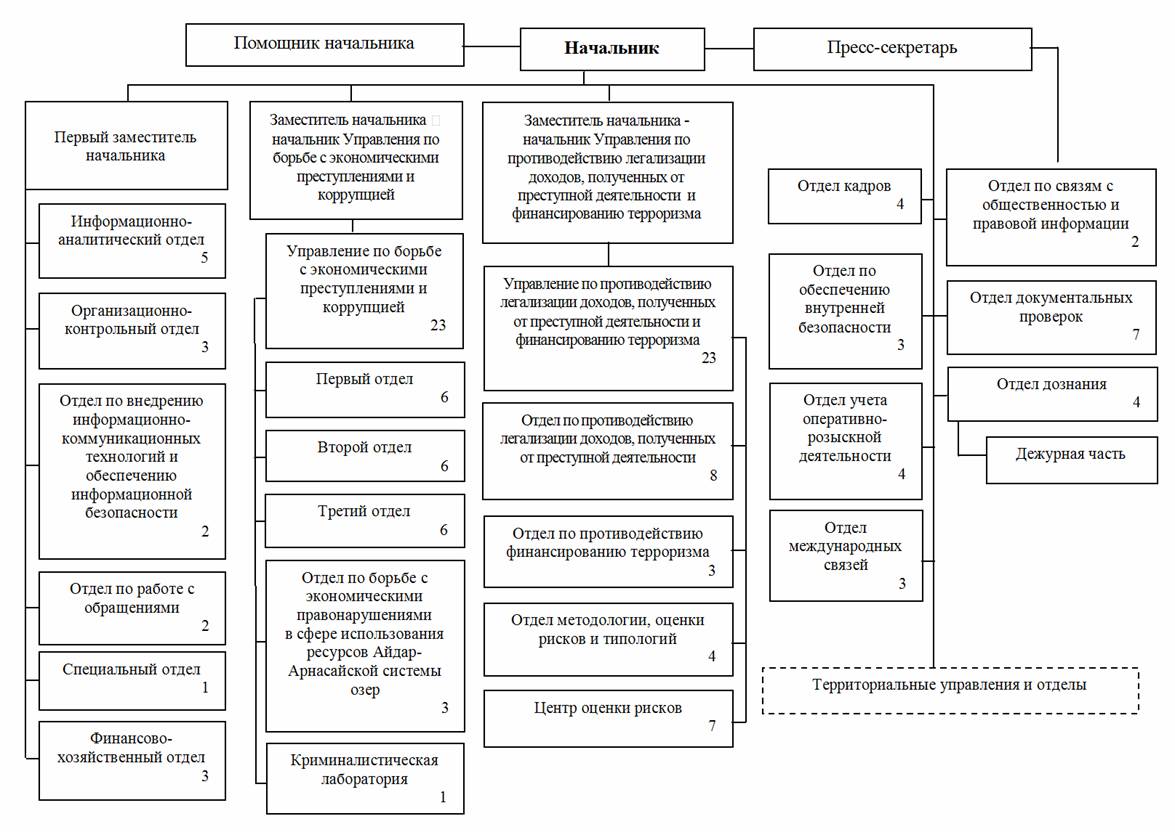 Помощник начальника

Начальник

Пресс-секретарь

Первый заместитель начальника

Информационно-аналитический отдел 5

Организационно-контрольный отдел 3

Отдел по внедрению информационно-коммуникационных технологий и обеспечению информационной безопасности 2

Отдел по работе с обращениями 2

Специальный отдел 1

Финансово-хозяйственный отдел 3

Заместитель начальника начальник Управления по борьбе с экономическими преступлениями и коррупцией

Управление по борьбе с экономическими преступлениями и коррупцией 23

Первый отдел 6

Второй отдел 6

Третий отдел 6

Отдел по борьбе с экономическими правонарушениями в сфере использования ресурсов Айдар-Арнасайской системы озер 3

Криминалистическая лаборатория 1

Заместитель начальника - начальник Управления по противодействию легализации доходов, полученных от преступной деятельности и финансированию терроризма

Управление по противодействию легализации доходов, полученных от преступной деятельности и финансированию терроризма 23

Отдел по противодействию легализации доходов, полученных от преступной деятельности 8

Отдел по противодействию финансированию терроризма 3

Отдел методологии, оценки рисков и типологий 4

Центр оценки рисков 7

Отдел кадров 4

Отдел по обеспечению внутренней безопасности 3

Отдел учета оперативно-розыскной деятельности 4

Отдел международных связей 3

Отдел по связям с общественностью и правовой информации 2

Отдел документальных проверок 7

Отдел дознания 4

Дежурная часть

Территориальные управления и отделы